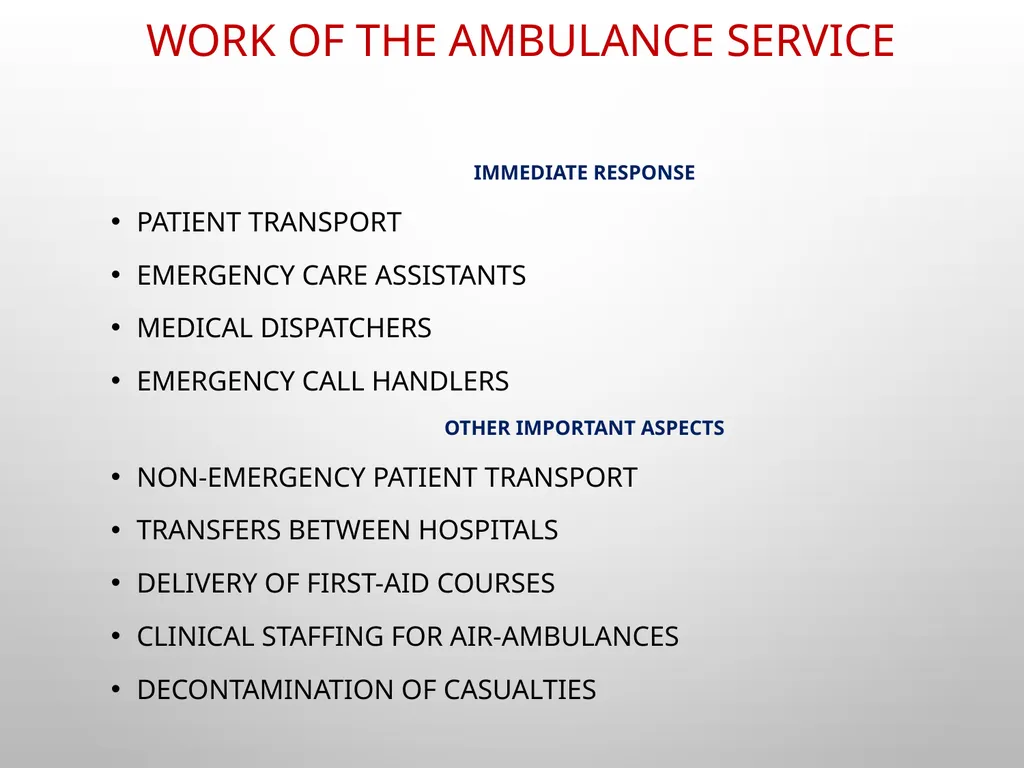 WORK OF THE AMBULANCE SERVICE

IMMEDIATE RESPONSE

• PATIENT TRANSPORT
• EMERGENCY CARE ASSISTANTS
• MEDICAL DISPATCHERS
• EMERGENCY CALL HANDLERS

OTHER IMPORTANT ASPECTS

• NON-EMERGENCY PATIENT TRANSPORT
• TRANSFERS BETWEEN HOSPITALS
• DELIVERY OF FIRST-AID COURSES
• CLINICAL STAFFING FOR AIR-AMBULANCES
• DECONTAMINATION OF CASUALTIES